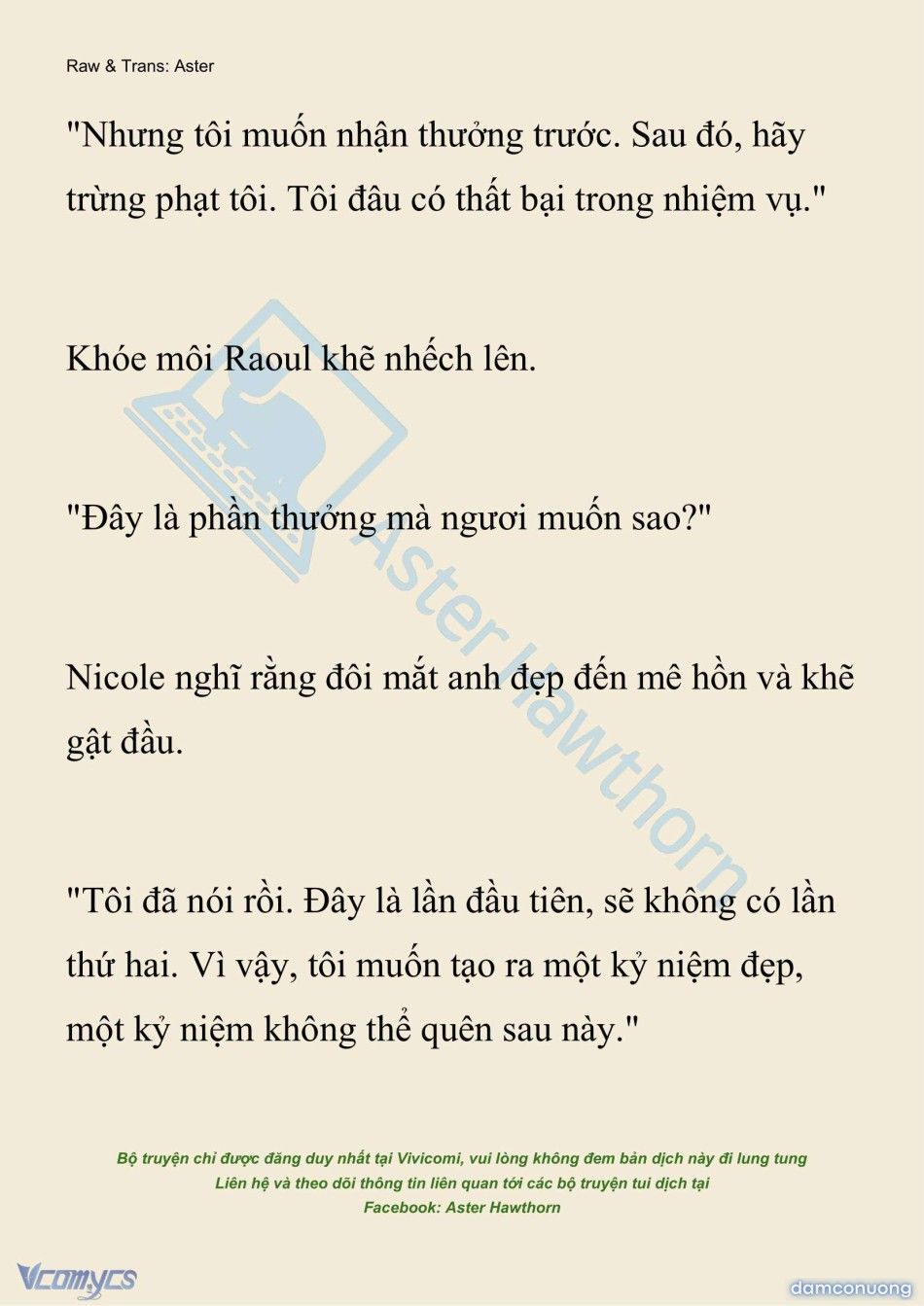 Raw & Trans: Aster

"Nhưng tôi muốn nhận thưởng trước. Sau đó, hãy trừng phạt tôi. Tôi đâu có thất bại trong nhiệm vụ."

Khóe môi Raoul khẽ nhếch lên.

"Đây là phần thưởng mà ngươi muốn sao?"

Nicole nghĩ rằng đôi mắt anh đẹp đến mê hồn và khẽ gật đầu.

"Tôi đã nói rồi. Đây là lần đầu tiên, sẽ không có lần thứ hai. Vì vậy, tôi muốn tạo ra một kỷ niệm đẹp, một kỷ niệm không thể quên sau này."

Aster Hawthorn

Bộ truyện chỉ được đăng duy nhất tại Vivicomi, vui lòng không đem bản dịch này đi lung tung
Liên hệ và theo dõi thông tin liên quan tới các bộ truyện tui dịch tại
Facebook: Aster Hawthorn

Vcomycs

damconuong